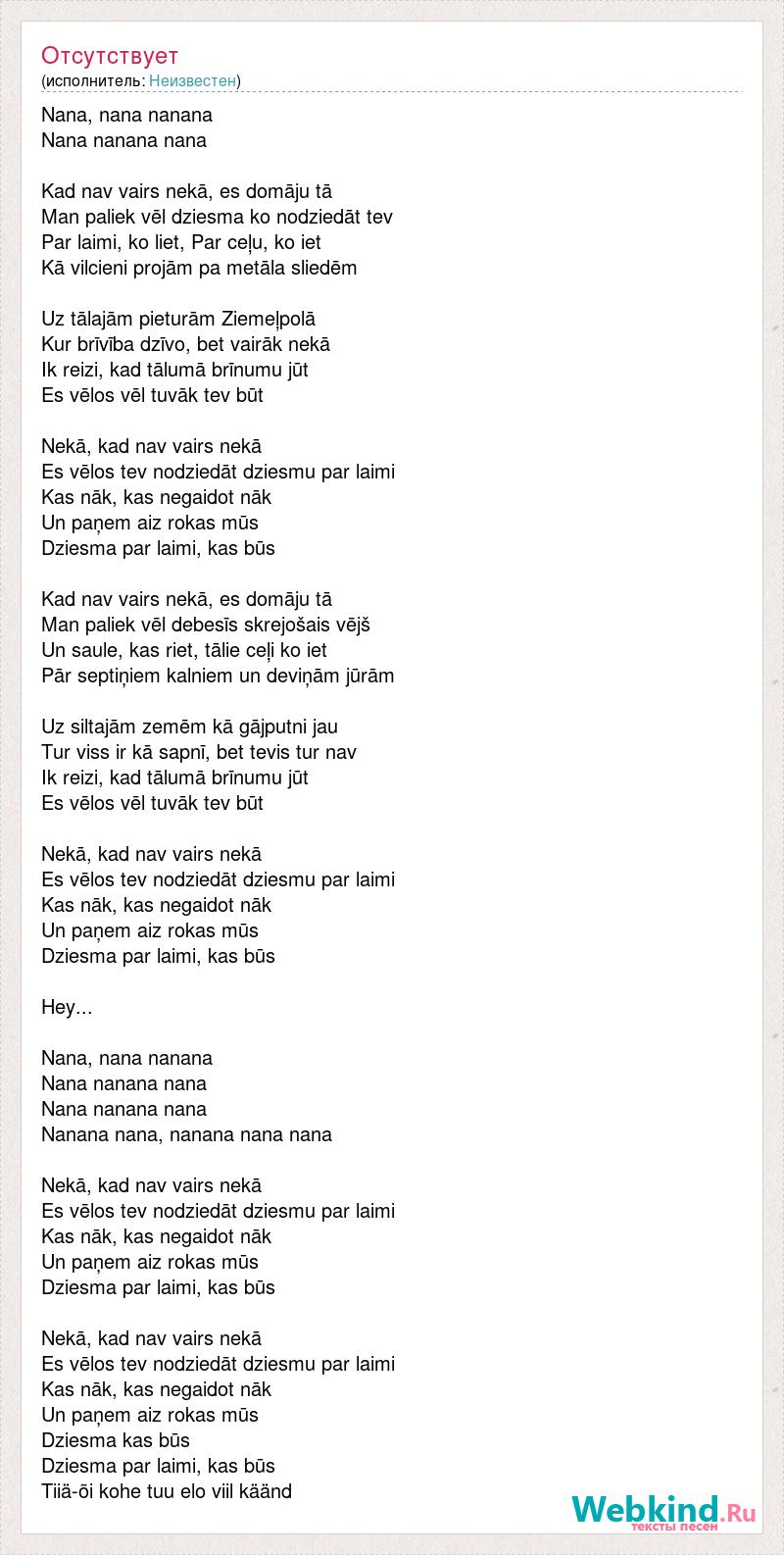 Отсутствует
(исполнитель: Неизвестен)

Nana, nana nanana
Nana nanana nana

Kad nav vairs nekā, es domāju tā
Man paliek vēl dziesma ko nodziedāt tev
Par laimi, ko liet, Par ceļu, ko iet
Kā vilcieni projām pa metāla sliedēm

Uz tālajām pieturām Ziemeļpolā
Kur brīvība dzīvo, bet vairāk nekā
Ik reizi, kad tālumā brīnumu jūt
Es vēlos vēl tuvāk tev būt

Nekā, kad nav vairs nekā
Es vēlos tev nodziedāt dziesmu par laimi
Kas nāk, kas negaidot nāk
Un paņem aiz rokas mūs
Dziesma par laimi, kas būs

Kad nav vairs nekā, es domāju tā
Man paliek vēl debesīs skrejošais vējš
Un saule, kas riet, tālie ceļi ko iet
Pār septiņiem kalniem un deviņām jūrām

Uz siltajām zemēm kā gājputni jau
Tur viss ir kā sapnī, bet tevis tur nav
Ik reizi, kad tālumā brīnumu jūt
Es vēlos vēl tuvāk tev būt

Nekā, kad nav vairs nekā
Es vēlos tev nodziedāt dziesmu par laimi
Kas nāk, kas negaidot nāk
Un paņem aiz rokas mūs
Dziesma par laimi, kas būs

Hey...

Nana, nana nanana
Nana nanana nana
Nana nanana nana
Nanana nana, nanana nana nana

Nekā, kad nav vairs nekā
Es vēlos tev nodziedāt dziesmu par laimi
Kas nāk, kas negaidot nāk
Un paņem aiz rokas mūs
Dziesma par laimi, kas būs

Nekā, kad nav vairs nekā
Es vēlos tev nodziedāt dziesmu par laimi
Kas nāk, kas negaidot nāk
Un paņem aiz rokas mūs
Dziesma kas būs
Dziesma par laimi, kas būs
Tiiä-õi kohe tuu elo viil käänd

Webkind.Ru
тексты песен